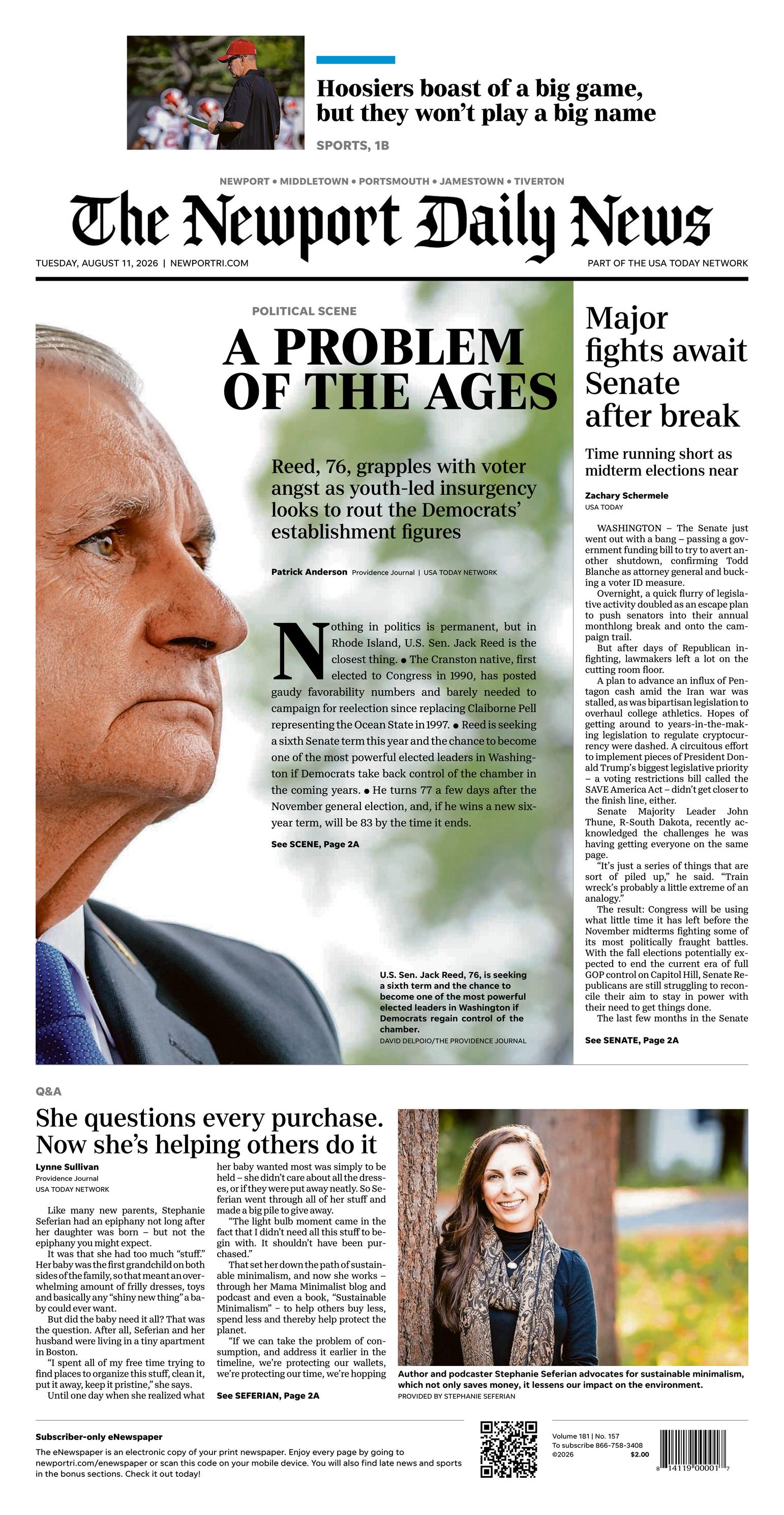 Hoosiers boast of a big game, but they won't play a big name

SPORTS, 1B

NEWPORT • MIDDLETOWN • PORTSMOUTH • JAMESTOWN • TIVERTON

The Newport Daily News

TUESDAY, AUGUST 11, 2026 | NEWPORTRI.COM

PART OF THE USA TODAY NETWORK

POLITICAL SCENE

A PROBLEM OF THE AGES

Reed, 76, grapples with voter angst as youth-led insurgency looks to rout the Democrats' establishment figures

Patrick Anderson Providence Journal | USA TODAY NETWORK

Nothing in politics is permanent, but in Rhode Island, U.S. Sen. Jack Reed is the closest thing. • The Cranston native, first elected to Congress in 1990, has posted gaudy favorability numbers and barely needed to campaign for reelection since replacing Claiborne Pell representing the Ocean State in 1997. • Reed is seeking a sixth Senate term this year and the chance to become one of the most powerful elected leaders in Washington if Democrats take back control of the chamber in the coming years. • He turns 77 a few days after the November general election, and, if he wins a new six-year term, will be 83 by the time it ends.

See SCENE, Page 2A

U.S. Sen. Jack Reed, 76, is seeking a sixth term and the chance to become one of the most powerful elected leaders in Washington if Democrats regain control of the chamber.
DAVID DELPOIO/THE PROVIDENCE JOURNAL

Major fights await Senate after break

Time running short as midterm elections near

Zachary Schermele
USA TODAY

WASHINGTON – The Senate just went out with a bang – passing a government funding bill to try to avert another shutdown, confirming Todd Blanche as attorney general and bucking a voter ID measure.

Overnight, a quick flurry of legislative activity doubled as an escape plan to push senators into their annual monthlong break and onto the campaign trail.

But after days of Republican infighting, lawmakers left a lot on the cutting room floor.

A plan to advance an influx of Pentagon cash amid the Iran war was stalled, as was bipartisan legislation to overhaul college athletics. Hopes of getting around to years-in-the-making legislation to regulate cryptocurrency were dashed. A circuitous effort to implement pieces of President Donald Trump's biggest legislative priority – a voting restrictions bill called the SAVE America Act – didn't get closer to the finish line, either.

Senate Majority Leader John Thune, R-South Dakota, recently acknowledged the challenges he was having getting everyone on the same page.

"It's just a series of things that are sort of piled up," he said. "Train wreck's probably a little extreme of an analogy."

The result: Congress will be using what little time it has left before the November midterms fighting some of its most politically fraught battles. With the fall elections potentially expected to end the current era of full GOP control on Capitol Hill, Senate Republicans are still struggling to reconcile their aim to stay in power with their need to get things done.

The last few months in the Senate

See SENATE, Page 2A

Q&A

She questions every purchase. Now she's helping others do it

Lynne Sullivan
Providence Journal
USA TODAY NETWORK

Like many new parents, Stephanie Seferian had an epiphany not long after her daughter was born – but not the epiphany you might expect.

It was that she had too much "stuff." Her baby was the first grandchild on both sides of the family, so that meant an overwhelming amount of frilly dresses, toys and basically any "shiny new thing" a baby could ever want.

But did the baby need it all? That was the question. After all, Seferian and her husband were living in a tiny apartment in Boston.

"I spent all of my free time trying to find places to organize this stuff, clean it, put it away, keep it pristine," she says.

Until one day when she realized what her baby wanted most was simply to be held – she didn't care about all the dresses, or if they were put away neatly. So Seferian went through all of her stuff and made a big pile to give away.

"The light bulb moment came in the fact that I didn't need all this stuff to begin with. It shouldn't have been purchased."

That set her down the path of sustainable minimalism, and now she works – through her Mama Minimalist blog and podcast and even a book, "Sustainable Minimalism" – to help others buy less, spend less and thereby help protect the planet.

"If we can take the problem of consumption, and address it earlier in the timeline, we're protecting our wallets, we're protecting our time, we're hopping

See SEFERIAN, Page 2A

Author and podcaster Stephanie Seferian advocates for sustainable minimalism, which not only saves money, it lessens our impact on the environment.
PROVIDED BY STEPHANIE SEFERIAN

Subscriber-only eNewspaper

The eNewspaper is an electronic copy of your print newspaper. Enjoy every page by going to newportri.com/enewspaper or scan this code on your mobile device. You will also find late news and sports in the bonus sections. Check it out today!

Volume 181 | No. 157
To subscribe 866-758-3408
©2026 $2.00

8 14119 00001 7